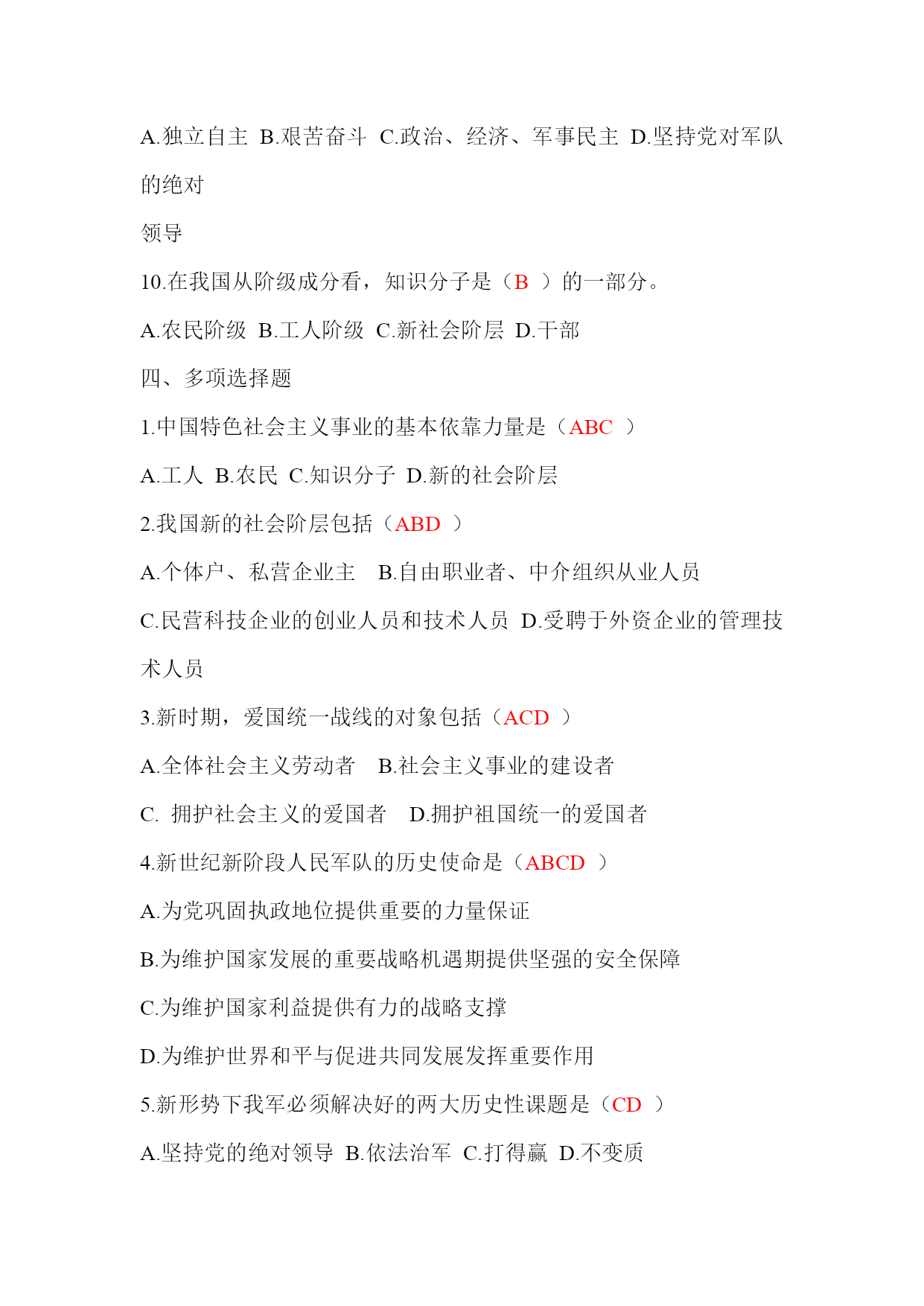 A.独立自主 B.艰苦奋斗 C.政治、经济、军事民主 D.坚持党对军队的绝对

领导

10.在我国从阶级成分看，知识分子是（B ）的一部分。

A.农民阶级 B.工人阶级 C.新社会阶层 D.干部

四、多项选择题

1.中国特色社会主义事业的基本依靠力量是（ABC ）

A.工人 B.农民 C.知识分子 D.新的社会阶层

2.我国新的社会阶层包括（ABD ）

A.个体户、私营企业主 B.自由职业者、中介组织从业人员

C.民营科技企业的创业人员和技术人员 D.受聘于外资企业的管理技术人员

3.新时期，爱国统一战线的对象包括（ACD ）

A.全体社会主义劳动者 B.社会主义事业的建设者

C. 拥护社会主义的爱国者 D.拥护祖国统一的爱国者

4.新世纪新阶段人民军队的历史使命是（ABCD ）

A.为党巩固执政地位提供重要的力量保证

B.为维护国家发展的重要战略机遇期提供坚强的安全保障

C.为维护国家利益提供有力的战略支撑

D.为维护世界和平与促进共同发展发挥重要作用

5.新形势下我军必须解决好的两大历史性课题是（CD ）

A.坚持党的绝对领导 B.依法治军 C.打得赢 D.不变质